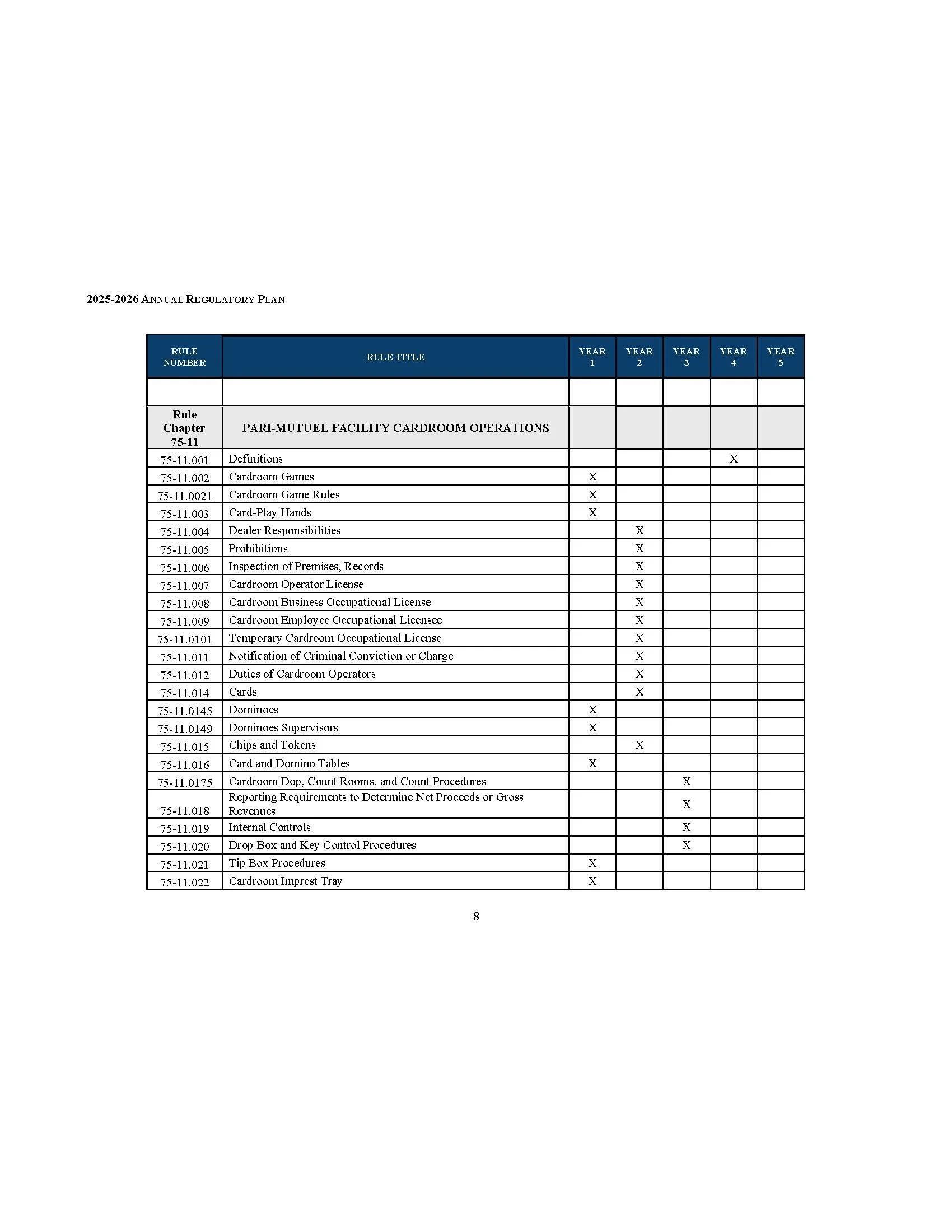 2025-2026 ANNUAL REGULATORY PLAN

| RULE NUMBER | RULE TITLE | YEAR 1 | YEAR 2 | YEAR 3 | YEAR 4 | YEAR 5 |
|---|---|---|---|---|---|---|
| | | | | | | |
| Rule Chapter 75-11 | PARI-MUTUEL FACILITY CARDROOM OPERATIONS | | | | | |
| 75-11.001 | Definitions | | | | X | |
| 75-11.002 | Cardroom Games | X | | | | |
| 75-11.0021 | Cardroom Game Rules | X | | | | |
| 75-11.003 | Card-Play Hands | X | | | | |
| 75-11.004 | Dealer Responsibilities | | X | | | |
| 75-11.005 | Prohibitions | | X | | | |
| 75-11.006 | Inspection of Premises, Records | | X | | | |
| 75-11.007 | Cardroom Operator License | | X | | | |
| 75-11.008 | Cardroom Business Occupational License | | X | | | |
| 75-11.009 | Cardroom Employee Occupational Licensee | | X | | | |
| 75-11.0101 | Temporary Cardroom Occupational License | | X | | | |
| 75-11.011 | Notification of Criminal Conviction or Charge | | X | | | |
| 75-11.012 | Duties of Cardroom Operators | | X | | | |
| 75-11.014 | Cards | | X | | | |
| 75-11.0145 | Dominoes | X | | | | |
| 75-11.0149 | Dominoes Supervisors | X | | | | |
| 75-11.015 | Chips and Tokens | | X | | | |
| 75-11.016 | Card and Domino Tables | X | | | | |
| 75-11.0175 | Cardroom Dop, Count Rooms, and Count Procedures | | | X | | |
| 75-11.018 | Reporting Requirements to Determine Net Proceeds or Gross Revenues | | | X | | |
| 75-11.019 | Internal Controls | | | X | | |
| 75-11.020 | Drop Box and Key Control Procedures | | | X | | |
| 75-11.021 | Tip Box Procedures | X | | | | |
| 75-11.022 | Cardroom Imprest Tray | X | | | | |

8